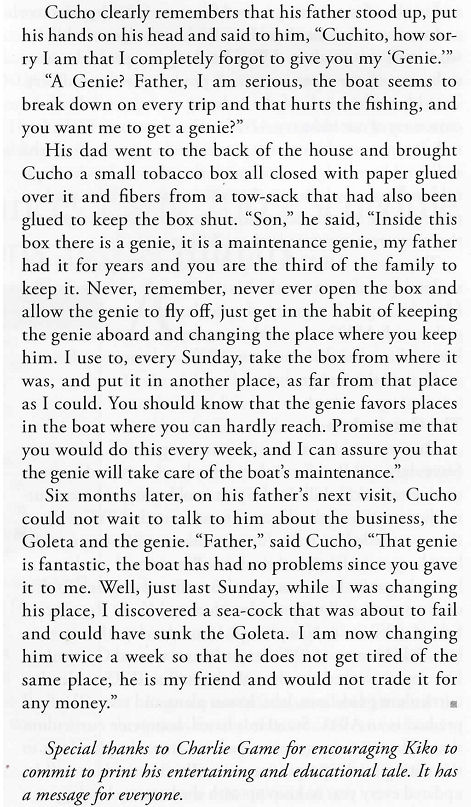 Cucho clearly remembers that his father stood up, put his hands on his head and said to him, "Cuchito, how sorry I am that I completely forgot to give you my 'Genie.'"

"A Genie? Father, I am serious, the boat seems to break down on every trip and that hurts the fishing, and you want me to get a genie?"

His dad went to the back of the house and brought Cucho a small tobacco box all closed with paper glued over it and fibers from a tow-sack that had also been glued to keep the box shut. "Son," he said, "Inside this box there is a genie, it is a maintenance genie, my father had it for years and you are the third of the family to keep it. Never, remember, never ever open the box and allow the genie to fly off, just get in the habit of keeping the genie aboard and changing the place where you keep him. I use to, every Sunday, take the box from where it was, and put it in another place, as far from that place as I could. You should know that the genie favors places in the boat where you can hardly reach. Promise me that you would do this every week, and I can assure you that the genie will take care of the boat's maintenance."

Six months later, on his father's next visit, Cucho could not wait to talk to him about the business, the Goleta and the genie. "Father," said Cucho, "That genie is fantastic, the boat has had no problems since you gave it to me. Well, just last Sunday, while I was changing his place, I discovered a sea-cock that was about to fail and could have sunk the Goleta. I am now changing him twice a week so that he does not get tired of the same place, he is my friend and would not trade it for any money."

Special thanks to Charlie Game for encouraging Kiko to commit to print his entertaining and educational tale. It has a message for everyone.